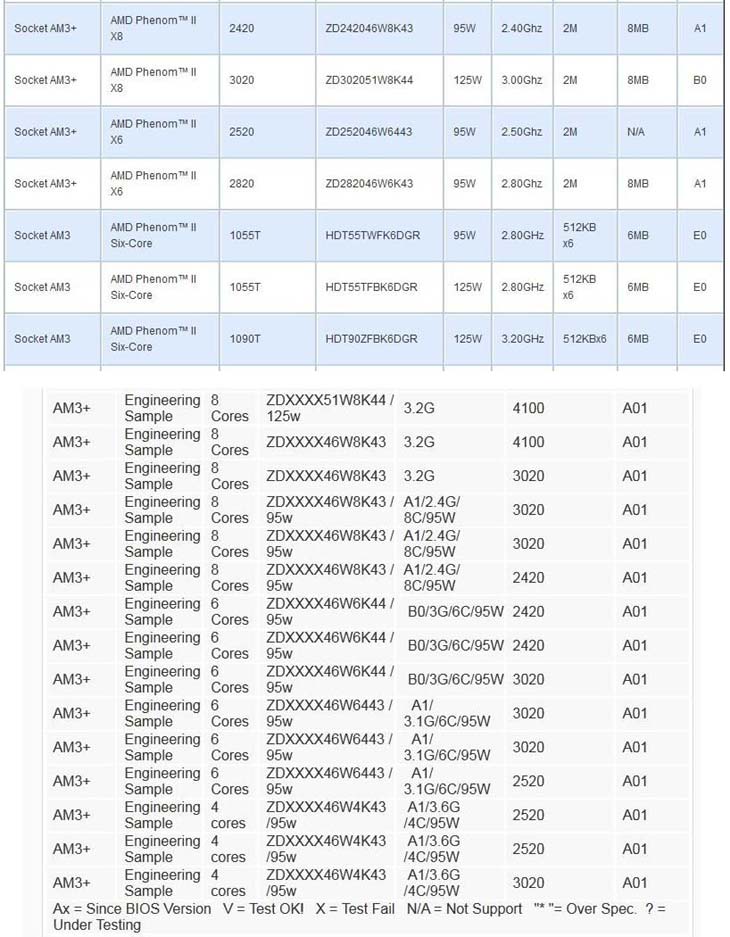 | Socket AM3+ | AMD Phenom™ II X8 | 2420 | ZD242046W8K43 | 95W | 2.40Ghz | 2M | 8MB | A1 |
|---|---|---|---|---|---|---|---|---|
| Socket AM3+ | AMD Phenom™ II X8 | 3020 | ZD302051W8K44 | 125W | 3.00Ghz | 2M | 8MB | B0 |
| Socket AM3+ | AMD Phenom™ II X6 | 2520 | ZD252046W6443 | 95W | 2.50Ghz | 2M | N/A | A1 |
| Socket AM3+ | AMD Phenom™ II X6 | 2820 | ZD282046W6K43 | 95W | 2.80Ghz | 2M | 8MB | A1 |
| Socket AM3 | AMD Phenom™ II Six-Core | 1055T | HDT55TWFK6DGR | 95W | 2.80GHz | 512KB x6 | 6MB | E0 |
| Socket AM3 | AMD Phenom™ II Six-Core | 1055T | HDT55TFBK6DGR | 125W | 2.80GHz | 512KB x6 | 6MB | E0 |
| Socket AM3 | AMD Phenom™ II Six-Core | 1090T | HDT90ZFBK6DGR | 125W | 3.20GHz | 512KBx6 | 6MB | E0 |

| AM3+ | Engineering Sample | 8 Cores | ZDXXXX51W8K44 / 125w | 3.2G | 4100 | A01 |
|---|---|---|---|---|---|---|
| AM3+ | Engineering Sample | 8 Cores | ZDXXXX46W8K43 | 3.2G | 4100 | A01 |
| AM3+ | Engineering Sample | 8 Cores | ZDXXXX46W8K43 | 3.2G | 3020 | A01 |
| AM3+ | Engineering Sample | 8 Cores | ZDXXXX46W8K43 / 95w | A1/2.4G/ 8C/95W | 3020 | A01 |
| AM3+ | Engineering Sample | 8 Cores | ZDXXXX46W8K43 / 95w | A1/2.4G/ 8C/95W | 3020 | A01 |
| AM3+ | Engineering Sample | 8 Cores | ZDXXXX46W8K43 / 95w | A1/2.4G/ 8C/95W | 2420 | A01 |
| AM3+ | Engineering Sample | 6 Cores | ZDXXXX46W6K44 / 95w | B0/3G/6C/95W | 2420 | A01 |
| AM3+ | Engineering Sample | 6 Cores | ZDXXXX46W6K44 / 95w | B0/3G/6C/95W | 2420 | A01 |
| AM3+ | Engineering Sample | 6 Cores | ZDXXXX46W6K44 / 95w | B0/3G/6C/95W | 3020 | A01 |
| AM3+ | Engineering Sample | 6 Cores | ZDXXXX46W6443 / 95w | A1/ 3.1G/6C/95W | 3020 | A01 |
| AM3+ | Engineering Sample | 6 Cores | ZDXXXX46W6443 / 95w | A1/ 3.1G/6C/95W | 3020 | A01 |
| AM3+ | Engineering Sample | 6 Cores | ZDXXXX46W6443 / 95w | A1/ 3.1G/6C/95W | 2520 | A01 |
| AM3+ | Engineering Sample | 4 cores | ZDXXXX46W4K43 /95w | A1/3.6G /4C/95W | 2520 | A01 |
| AM3+ | Engineering Sample | 4 cores | ZDXXXX46W4K43 /95w | A1/3.6G /4C/95W | 2520 | A01 |
| AM3+ | Engineering Sample | 4 cores | ZDXXXX46W4K43 /95w | A1/3.6G /4C/95W | 3020 | A01 |

Ax = Since BIOS Version V = Test OK! X = Test Fail N/A = Not Support "* "= Over Spec. ? = Under Testing